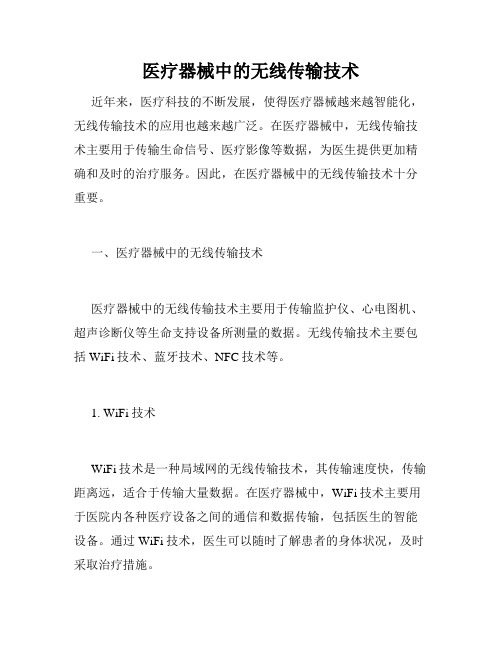 医疗器械中的无线传输技术

近年来，医疗科技的不断发展，使得医疗器械越来越智能化，无线传输技术的应用也越来越广泛。在医疗器械中，无线传输技术主要用于传输生命信号、医疗影像等数据，为医生提供更加精确和及时的治疗服务。因此，在医疗器械中的无线传输技术十分重要。

一、医疗器械中的无线传输技术

医疗器械中的无线传输技术主要用于传输监护仪、心电图机、超声诊断仪等生命支持设备所测量的数据。无线传输技术主要包括 WiFi 技术、蓝牙技术、NFC 技术等。

1. WiFi 技术

WiFi 技术是一种局域网的无线传输技术，其传输速度快，传输距离远，适合于传输大量数据。在医疗器械中，WiFi 技术主要用于医院内各种医疗设备之间的通信和数据传输，包括医生的智能设备。通过 WiFi 技术，医生可以随时了解患者的身体状况，及时采取治疗措施。